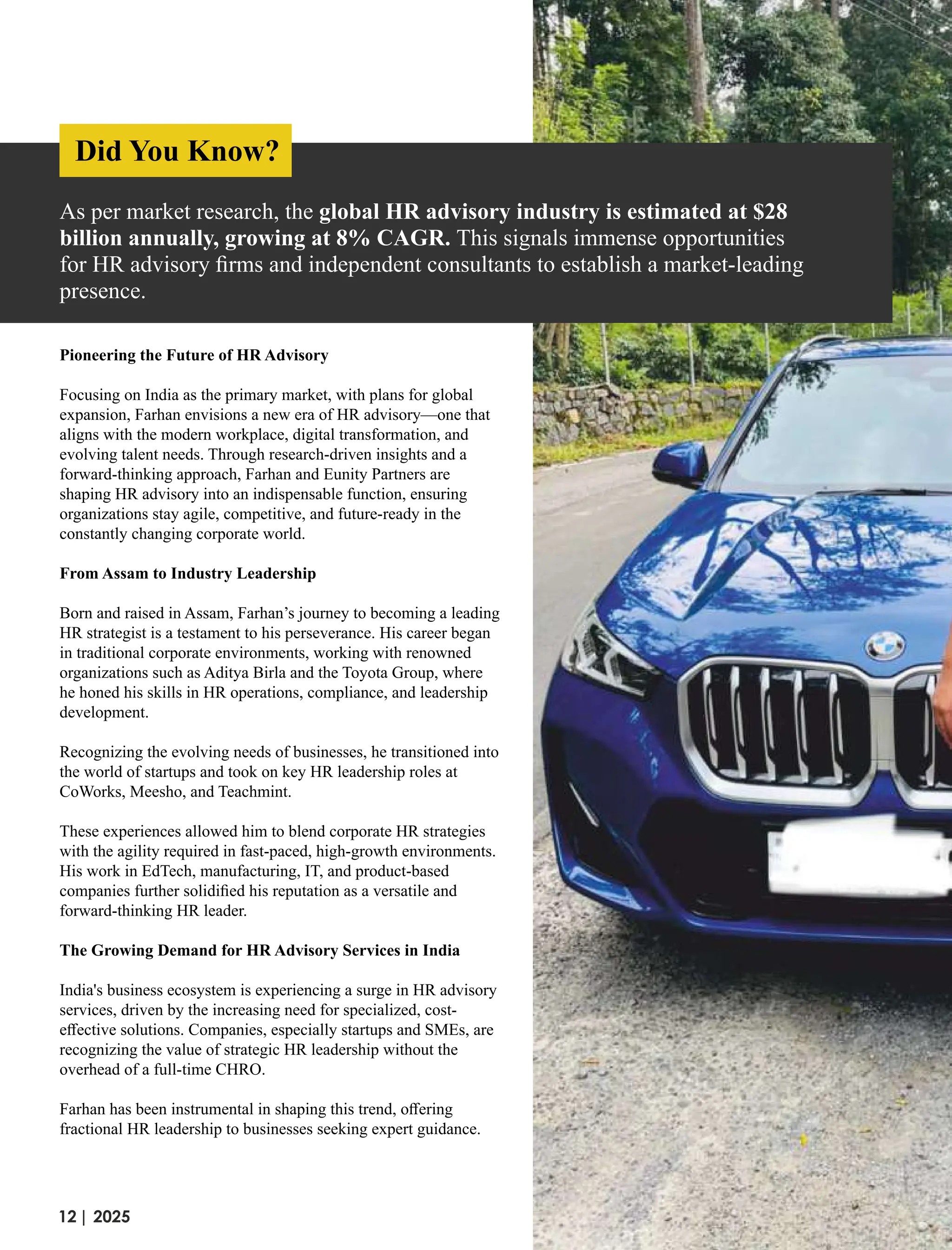 Did You Know?

As per market research, the global HR advisory industry is estimated at \$28 billion annually, growing at 8% CAGR. This signals immense opportunities for HR advisory firms and independent consultants to establish a market-leading presence.

Pioneering the Future of HR Advisory

Focusing on India as the primary market, with plans for global expansion, Farhan envisions a new era of HR advisory—one that aligns with the modern workplace, digital transformation, and evolving talent needs. Through research-driven insights and a forward-thinking approach, Farhan and Eunity Partners are shaping HR advisory into an indispensable function, ensuring organizations stay agile, competitive, and future-ready in the constantly changing corporate world.

From Assam to Industry Leadership

Born and raised in Assam, Farhan's journey to becoming a leading HR strategist is a testament to his perseverance. His career began in traditional corporate environments, working with renowned organizations such as Aditya Birla and the Toyota Group, where he honed his skills in HR operations, compliance, and leadership development.

Recognizing the evolving needs of businesses, he transitioned into the world of startups and took on key HR leadership roles at CoWorks, Meesho, and Teachmint.

These experiences allowed him to blend corporate HR strategies with the agility required in fast-paced, high-growth environments. His work in EdTech, manufacturing, IT, and product-based companies further solidified his reputation as a versatile and forward-thinking HR leader.

The Growing Demand for HR Advisory Services in India

India's business ecosystem is experiencing a surge in HR advisory services, driven by the increasing need for specialized, cost-effective solutions. Companies, especially startups and SMEs, are recognizing the value of strategic HR leadership without the overhead of a full-time CHRO.

Farhan has been instrumental in shaping this trend, offering fractional HR leadership to businesses seeking expert guidance.

12 | 2025